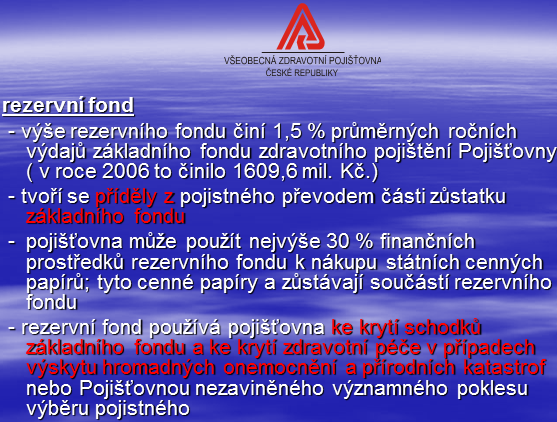 VŠEOBECNÁ ZDRAVOTNÍ POJIŠŤOVNA
ČESKÉ REPUBLIKY

rezervní fond

- výše rezervního fondu činí 1,5 % průměrných ročních výdajů základního fondu zdravotního pojištění Pojišťovny ( v roce 2006 to činilo 1609,6 mil. Kč.)

- tvoří se příděly z pojistného převodem části zůstatku základního fondu

- pojišťovna může použít nejvýše 30 % finančních prostředků rezervního fondu k nákupu státních cenných papírů; tyto cenné papíry a zůstávají součástí rezervního fondu

- rezervní fond používá pojišťovna ke krytí schodků základního fondu a ke krytí zdravotní péče v případech výskytu hromadných onemocnění a přírodních katastrof nebo Pojišťovnou nezaviněného významného poklesu výběru pojistného